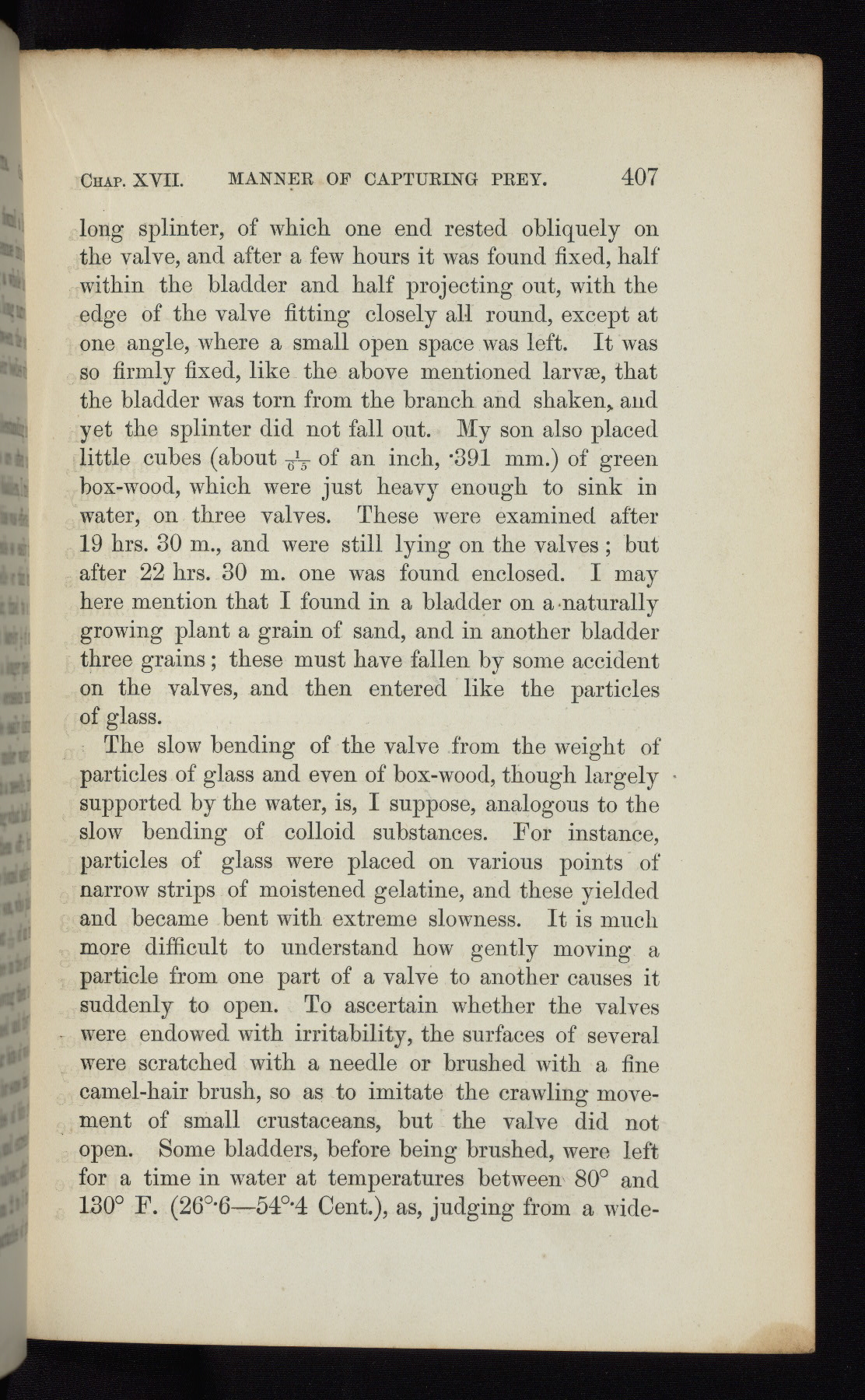 CHAP. XVII. MANNER OF CAPTURING PREY. 407

long splinter, of which one end rested obliquely on the valve, and after a few hours it was found fixed, half within the bladder and half projecting out, with the edge of the valve fitting closely all round, except at one angle, where a small open space was left. It was so firmly fixed, like the above mentioned larvæ, that the bladder was torn from the branch and shaken, and yet the splinter did not fall out. My son also placed little cubes (about $\frac{1}{65}$ of an inch, ·391 mm.) of green box-wood, which were just heavy enough to sink in water, on three valves. These were examined after 19 hrs. 30 m., and were still lying on the valves; but after 22 hrs. 30 m. one was found enclosed. I may here mention that I found in a bladder on a naturally growing plant a grain of sand, and in another bladder three grains; these must have fallen by some accident on the valves, and then entered like the particles of glass.

The slow bending of the valve from the weight of particles of glass and even of box-wood, though largely supported by the water, is, I suppose, analogous to the slow bending of colloid substances. For instance, particles of glass were placed on various points of narrow strips of moistened gelatine, and these yielded and became bent with extreme slowness. It is much more difficult to understand how gently moving a particle from one part of a valve to another causes it suddenly to open. To ascertain whether the valves were endowed with irritability, the surfaces of several were scratched with a needle or brushed with a fine camel-hair brush, so as to imitate the crawling movement of small crustaceans, but the valve did not open. Some bladders, before being brushed, were left for a time in water at temperatures between 80° and 130° F. (26°·6—54°·4 Cent.), as, judging from a wide-